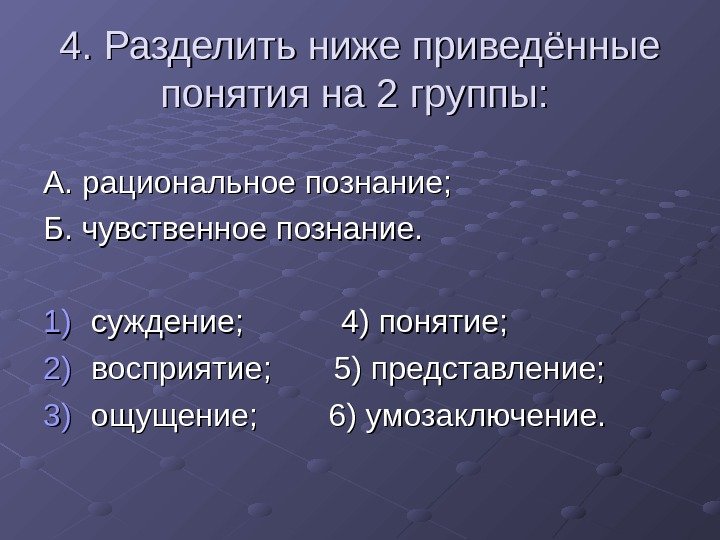 4. Разделить ниже приведённые понятия на 2 группы:

А. рациональное познание;
Б. чувственное познание.

1) суждение; 4) понятие;
2) восприятие; 5) представление;
3) ощущение; 6) умозаключение.